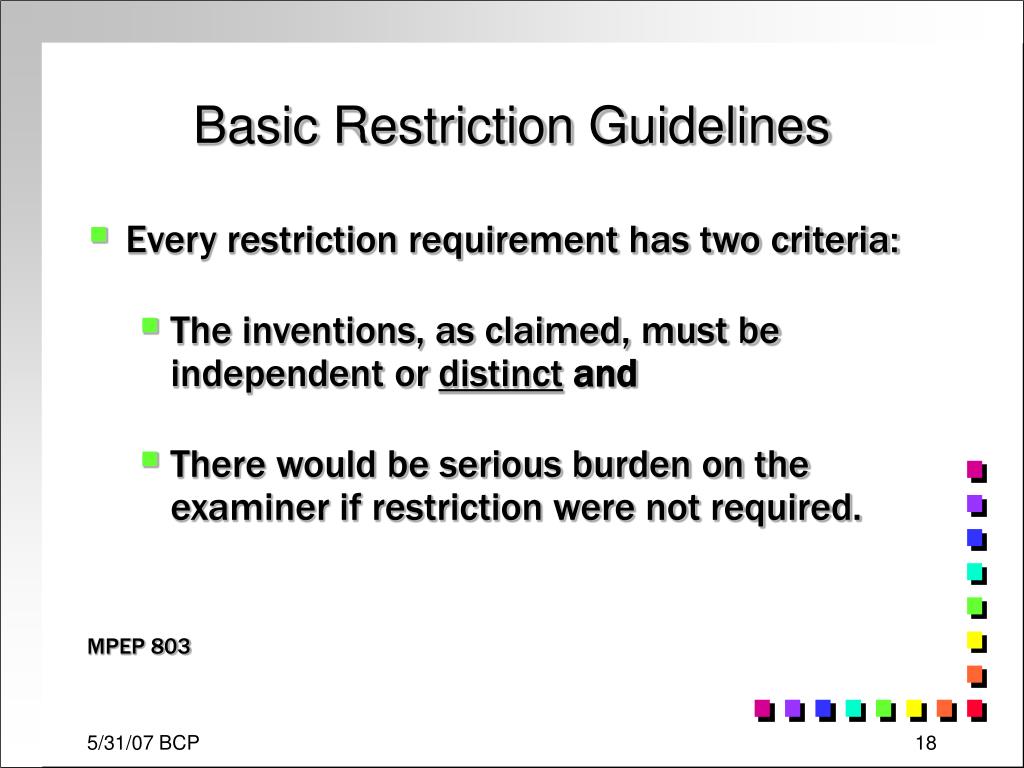 Basic Restriction Guidelines

Every restriction requirement has two criteria:

The inventions, as claimed, must be independent or distinct and

There would be serious burden on the examiner if restriction were not required.

MPEP 803

5/31/07 BCP

18